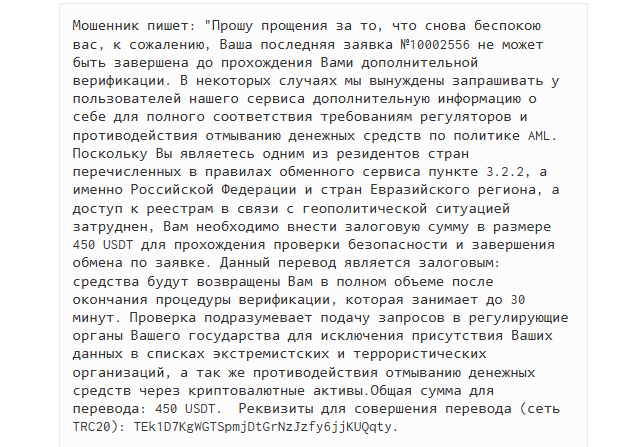 Мошенник пишет: "Прошу прощения за то, что снова беспокою вас, к сожалению, Ваша последняя заявка №10002556 не может быть завершена до прохождения Вами дополнительной верификации. В некоторых случаях мы вынуждены запрашивать у пользователей нашего сервиса дополнительную информацию о себе для полного соответствия требованиям регуляторов и противодействия отмыванию денежных средств по политике AML. Поскольку Вы являетесь одним из резидентов стран перечисленных в правилах обменного сервиса пункте 3.2.2, а именно Российской Федерации и стран Евразийского региона, а доступ к реестрам в связи с геополитической ситуацией затруднен, Вам необходимо внести залоговую сумму в размере 450 USDT для прохождения проверки безопасности и завершения обмена по заявке. Данный перевод является залоговым: средства будут возвращены Вам в полном объеме после окончания процедуры верификации, которая занимает до 30 минут. Проверка подразумевает подачу запросов в регулирующие органы Вашего государства для исключения присутствия Ваших данных в списках экстремистских и террористических организаций, а так же противодействия отмыванию денежных средств через криптовалютные активы.Общая сумма для перевода: 450 USDT.  Реквизиты для совершения перевода (сеть TRC20): TEk1D7KgWGTSpmjDtGrNzJzfy6jjKUQqty.